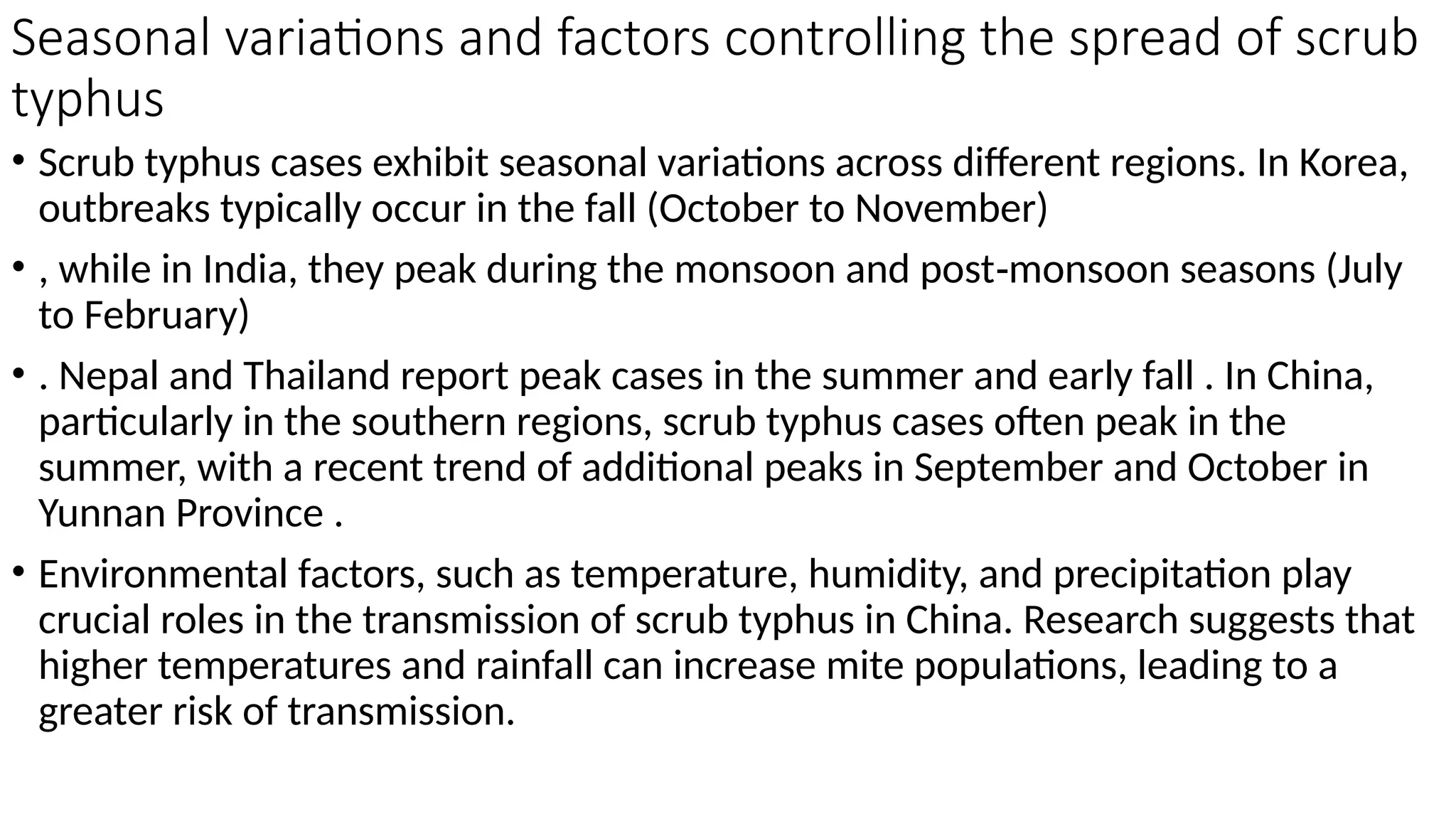 Seasonal variations and factors controlling the spread of scrub typhus

• Scrub typhus cases exhibit seasonal variations across different regions. In Korea, outbreaks typically occur in the fall (October to November)

• , while in India, they peak during the monsoon and post-monsoon seasons (July to February)

• . Nepal and Thailand report peak cases in the summer and early fall . In China, particularly in the southern regions, scrub typhus cases often peak in the summer, with a recent trend of additional peaks in September and October in Yunnan Province .

• Environmental factors, such as temperature, humidity, and precipitation play crucial roles in the transmission of scrub typhus in China. Research suggests that higher temperatures and rainfall can increase mite populations, leading to a greater risk of transmission.